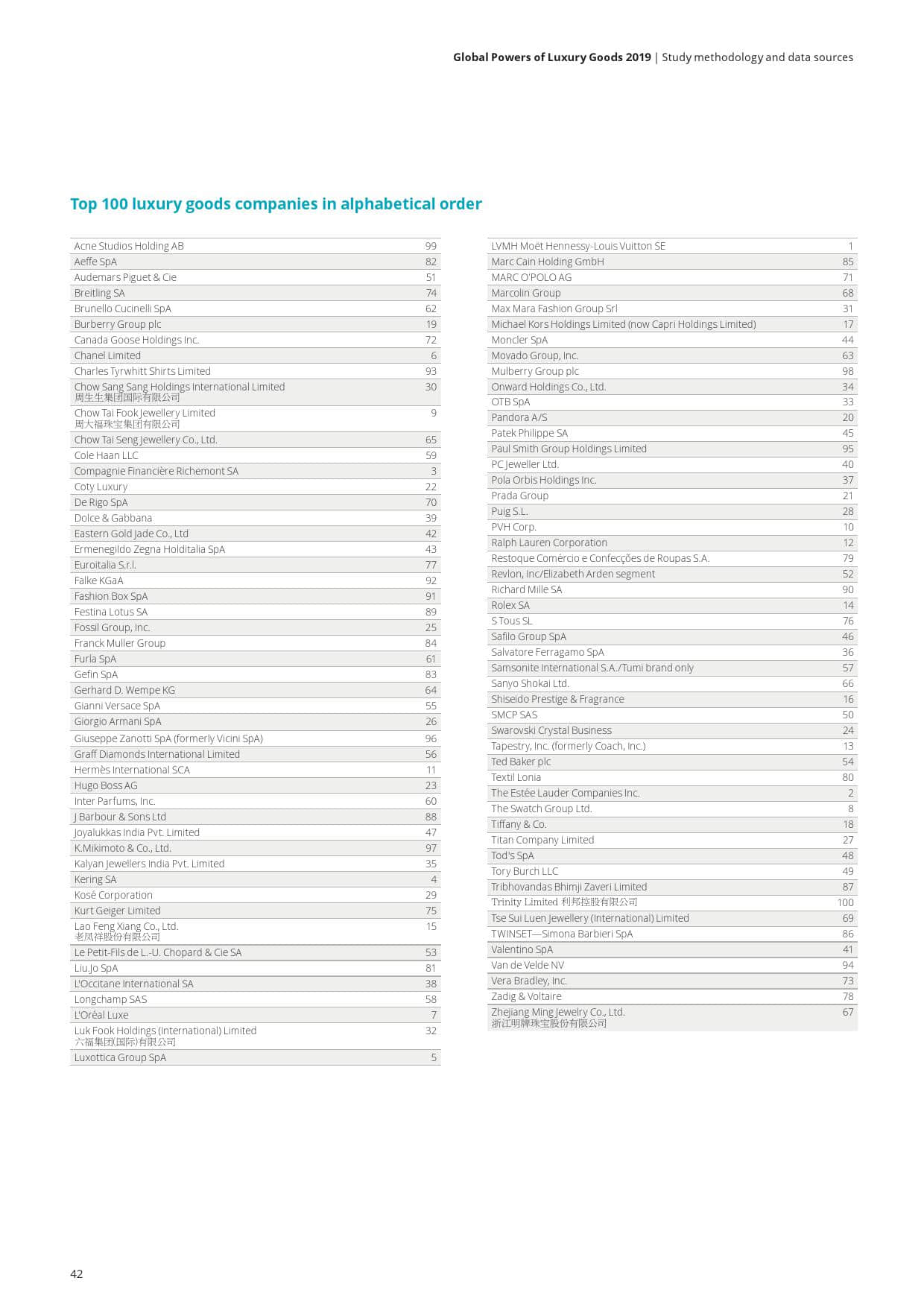 Global Powers of Luxury Goods 2019 | Study methodology and data sources

Top 100 luxury goods companies in alphabetical order

| | |
|---|---|
| Acne Studios Holding AB | 99 |
| Aeffe SpA | 82 |
| Audemars Piguet & Cie | 51 |
| Breitling SA | 74 |
| Brunello Cucinelli SpA | 62 |
| Burberry Group plc | 19 |
| Canada Goose Holdings Inc. | 72 |
| Chanel Limited | 6 |
| Charles Tyrwhitt Shirts Limited | 93 |
| Chow Sang Sang Holdings International Limited 周生生集团国际有限公司 | 30 |
| Chow Tai Fook Jewellery Limited 周大福珠宝集团有限公司 | 9 |
| Chow Tai Seng Jewellery Co., Ltd. | 65 |
| Cole Haan LLC | 59 |
| Compagnie Financière Richemont SA | 3 |
| Coty Luxury | 22 |
| De Rigo SpA | 70 |
| Dolce & Gabbana | 39 |
| Eastern Gold Jade Co., Ltd | 42 |
| Ermenegildo Zegna Holditalia SpA | 43 |
| Euroitalia S.r.l. | 77 |
| Falke KGaA | 92 |
| Fashion Box SpA | 91 |
| Festina Lotus SA | 89 |
| Fossil Group, Inc. | 25 |
| Franck Muller Group | 84 |
| Furla SpA | 61 |
| Gefin SpA | 83 |
| Gerhard D. Wempe KG | 64 |
| Gianni Versace SpA | 55 |
| Giorgio Armani SpA | 26 |
| Giuseppe Zanotti SpA (formerly Vicini SpA) | 96 |
| Graff Diamonds International Limited | 56 |
| Hermès International SCA | 11 |
| Hugo Boss AG | 23 |
| Inter Parfums, Inc. | 60 |
| J Barbour & Sons Ltd | 88 |
| Joyalukkas India Pvt. Limited | 47 |
| K.Mikimoto & Co., Ltd. | 97 |
| Kalyan Jewellers India Pvt. Limited | 35 |
| Kering SA | 4 |
| Kosé Corporation | 29 |
| Kurt Geiger Limited | 75 |
| Lao Feng Xiang Co., Ltd. 老凤祥股份有限公司 | 15 |
| Le Petit-Fils de L.-U. Chopard & Cie SA | 53 |
| Liu.Jo SpA | 81 |
| L'Occitane International SA | 38 |
| Longchamp SAS | 58 |
| L'Oréal Luxe | 7 |
| Luk Fook Holdings (International) Limited 六福集团(国际)有限公司 | 32 |
| Luxottica Group SpA | 5 |

| | |
|---|---|
| LVMH Moët Hennessy-Louis Vuitton SE | 1 |
| Marc Cain Holding GmbH | 85 |
| MARC O'POLO AG | 71 |
| Marcolin Group | 68 |
| Max Mara Fashion Group Srl | 31 |
| Michael Kors Holdings Limited (now Capri Holdings Limited) | 17 |
| Moncler SpA | 44 |
| Movado Group, Inc. | 63 |
| Mulberry Group plc | 98 |
| Onward Holdings Co., Ltd. | 34 |
| OTB SpA | 33 |
| Pandora A/S | 20 |
| Patek Philippe SA | 45 |
| Paul Smith Group Holdings Limited | 95 |
| PC Jeweller Ltd. | 40 |
| Pola Orbis Holdings Inc. | 37 |
| Prada Group | 21 |
| Puig S.L. | 28 |
| PVH Corp. | 10 |
| Ralph Lauren Corporation | 12 |
| Restoque Comércio e Confecções de Roupas S.A. | 79 |
| Revlon, Inc/Elizabeth Arden segment | 52 |
| Richard Mille SA | 90 |
| Rolex SA | 14 |
| S Tous SL | 76 |
| Safilo Group SpA | 46 |
| Salvatore Ferragamo SpA | 36 |
| Samsonite International S.A./Tumi brand only | 57 |
| Sanyo Shokai Ltd. | 66 |
| Shiseido Prestige & Fragrance | 16 |
| SMCP SAS | 50 |
| Swarovski Crystal Business | 24 |
| Tapestry, Inc. (formerly Coach, Inc.) | 13 |
| Ted Baker plc | 54 |
| Textil Lonia | 80 |
| The Estée Lauder Companies Inc. | 2 |
| The Swatch Group Ltd. | 8 |
| Tiffany & Co. | 18 |
| Titan Company Limited | 27 |
| Tod's SpA | 48 |
| Tory Burch LLC | 49 |
| Tribhovandas Bhimji Zaveri Limited | 87 |
| Trinity Limited 利邦控股有限公司 | 100 |
| Tse Sui Luen Jewellery (International) Limited | 69 |
| TWINSET—Simona Barbieri SpA | 86 |
| Valentino SpA | 41 |
| Van de Velde NV | 94 |
| Vera Bradley, Inc. | 73 |
| Zadig & Voltaire | 78 |
| Zhejiang Ming Jewelry Co., Ltd. 浙江明牌珠宝股份有限公司 | 67 |

42